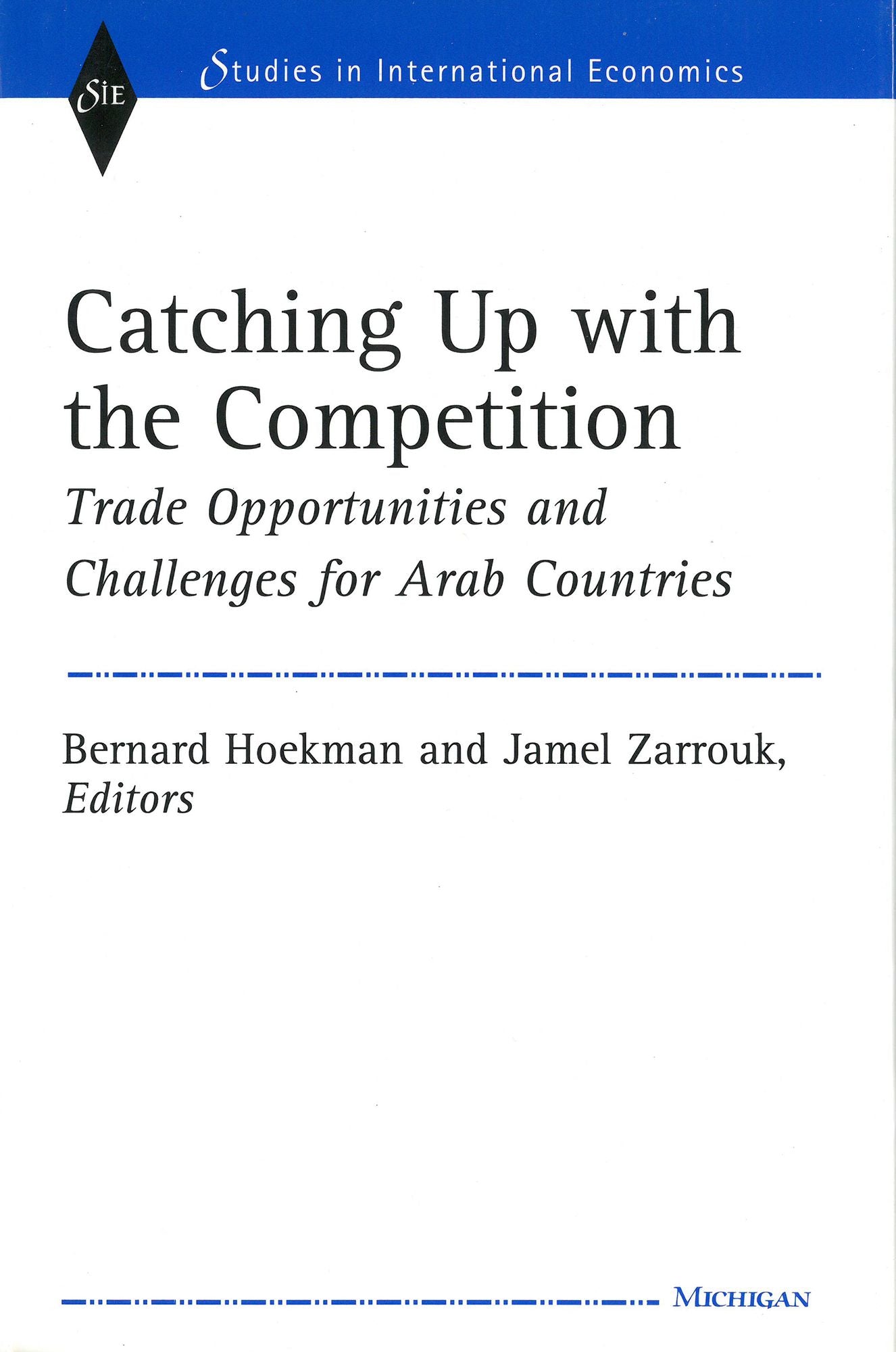 SIE

Studies in International Economics

Catching Up with the Competition

Trade Opportunities and Challenges for Arab Countries

Bernard Hoekman and Jamel Zarrouk, Editors

MICHIGAN